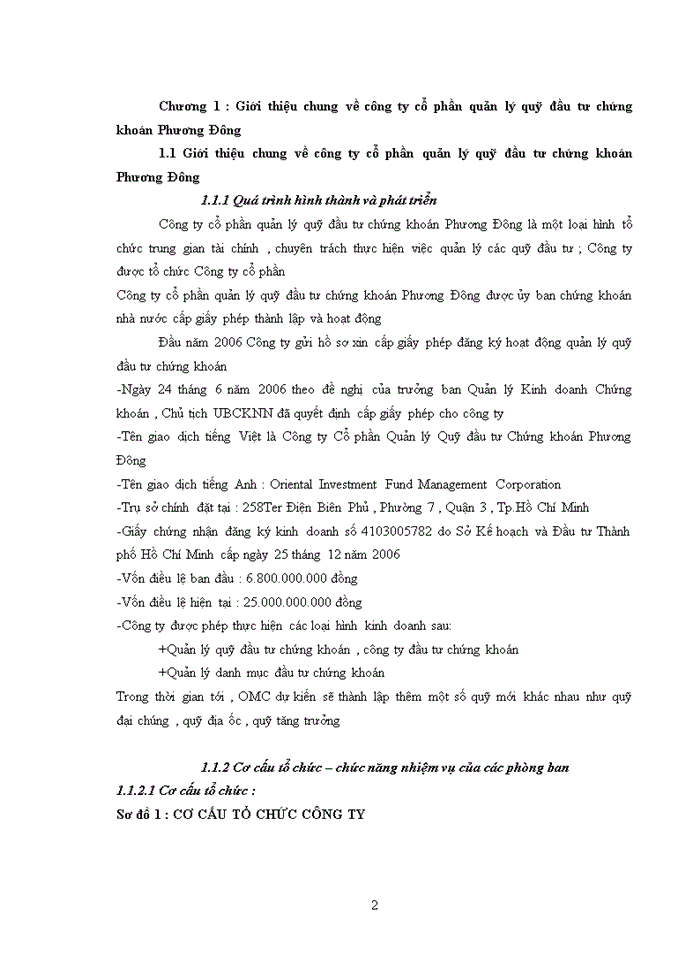 Chương 1 : Giới thiệu chung về công ty cổ phần quản lý quỹ đầu tư chứng khoán Phương Đông

1.1 Giới thiệu chung về công ty cổ phần quản lý quỹ đầu tư chứng khoán Phương Đông

1.1.1 Quá trình hình thành và phát triển

Công ty cổ phần quản lý quỹ đầu tư chứng khoán Phương Đông là một loại hình tổ chức trung gian tài chính , chuyên trách thực hiện việc quản lý các quỹ đầu tư ; Công ty được tổ chức Công ty cổ phần

Công ty cổ phần quản lý quỹ đầu tư chứng khoán Phương Đông được ủy ban chứng khoán nhà nước cấp giấy phép thành lập và hoạt động

Đầu năm 2006 Công ty gửi hồ sơ xin cấp giấy phép đăng ký hoạt động quản lý quỹ đầu tư chứng khoán

-Ngày 24 tháng 6 năm 2006 theo đề nghị của trưởng ban Quản lý Kinh doanh Chứng khoán , Chủ tịch UBCKNN đã quyết định cấp giấy phép cho công ty

-Tên giao dịch tiếng Việt là Công ty Cổ phần Quản lý Quỹ đầu tư Chứng khoán Phương Đông

-Tên giao dịch tiếng Anh : Oriental Investment Fund Management Corporation

-Trụ sở chính đặt tại : 258Ter Điện Biên Phủ , Phường 7 , Quận 3 , Tp.Hồ Chí Minh

-Giấy chứng nhận đăng ký kinh doanh số 4103005782 do Sở Kế hoạch và Đầu tư Thành phố Hồ Chí Minh cấp ngày 25 tháng 12 năm 2006

-Vốn điều lệ ban đầu : 6.800.000.000 đồng

-Vốn điều lệ hiện tại : 25.000.000.000 đồng

-Công ty được phép thực hiện các loại hình kinh doanh sau:

+Quản lý quỹ đầu tư chứng khoán , công ty đầu tư chứng khoán

+Quản lý danh mục đầu tư chứng khoán

Trong thời gian tới , OMC dự kiến sẽ thành lập thêm một số quỹ mới khác nhau như quỹ đại chúng , quỹ địa ốc , quỹ tăng trưởng

1.1.2 Cơ cấu tổ chức – chức năng nhiệm vụ của các phòng ban

1.1.2.1 Cơ cấu tổ chức :

Sơ đồ 1 : CƠ CẤU TỔ CHỨC CÔNG TY

2